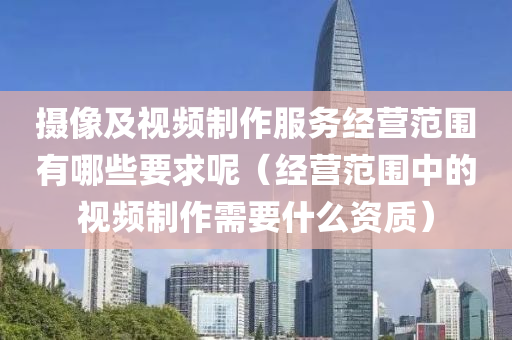 摄像及视频制作服务经营范围有哪些要求呢（经营范围中的视频制作需要什么资质）